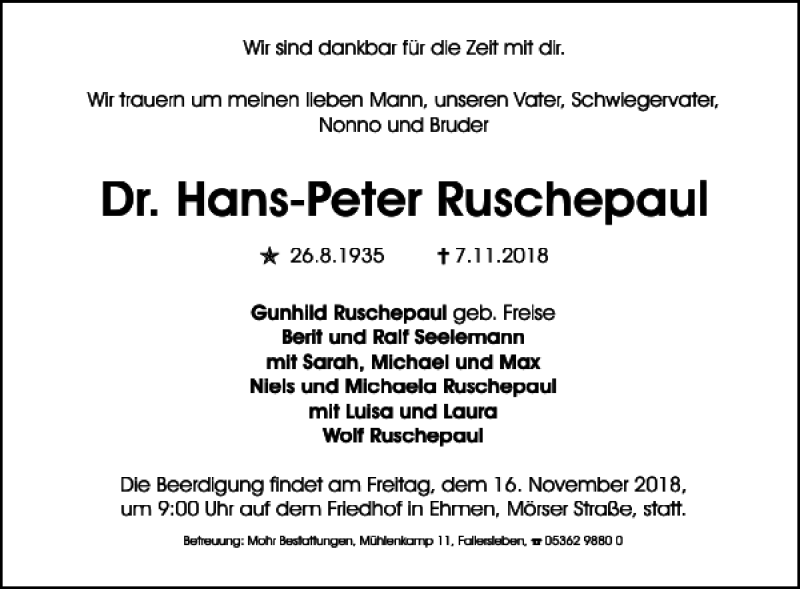 Wir sind dankbar für die Zeit mit dir.

Wir trauern um meinen lieben Mann, unseren Vater, Schwiegervater, Nonno und Bruder

Dr. Hans-Peter Ruschepaul

★ 26.8.1935 † 7.11.2018

Gunhild Ruschepaul geb. Freise
Berit und Ralf Seelemann
mit Sarah, Michael und Max
Niels und Michaela Ruschepaul
mit Luisa und Laura
Wolf Ruschepaul

Die Beerdigung findet am Freitag, dem 16. November 2018, um 9:00 Uhr auf dem Friedhof in Ehmen, Mörser Straße, statt.

Betreuung: Mohr Bestattungen, Mühlenkamp 11, Fallersleben, ☎ 05362 9880 0